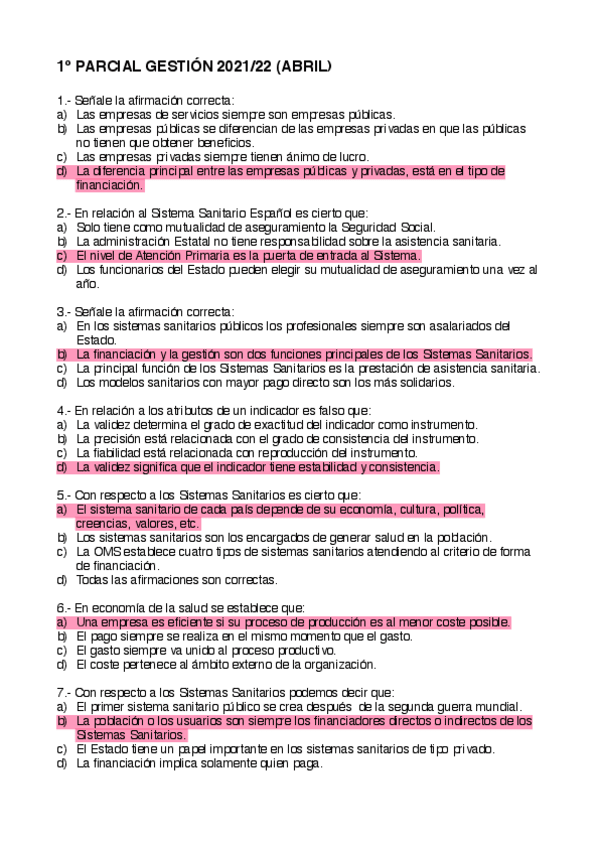 1º PARCIAL GESTIÓN 2021/22 (ABRIL)

1.- Señale la afirmación correcta:
a) Las empresas de servicios siempre son empresas públicas.
b) Las empresas públicas se diferencian de las empresas privadas en que las públicas no tienen que obtener beneficios.
c) Las empresas privadas siempre tienen ánimo de lucro.
d) La diferencia principal entre las empresas públicas y privadas, está en el tipo de financiación.

2.- En relación al Sistema Sanitario Español es cierto que:
a) Solo tiene como mutualidad de aseguramiento la Seguridad Social.
b) La administración Estatal no tiene responsabilidad sobre la asistencia sanitaria.
c) El nivel de Atención Primaria es la puerta de entrada al Sistema.
d) Los funcionarios del Estado pueden elegir su mutualidad de aseguramiento una vez al año.

3.- Señale la afirmación correcta:
a) En los sistemas sanitarios públicos los profesionales siempre son asalariados del Estado.
b) La financiación y la gestión son dos funciones principales de los Sistemas Sanitarios.
c) La principal función de los Sistemas Sanitarios es la prestación de asistencia sanitaria.
d) Los modelos sanitarios con mayor pago directo son los más solidarios.

4.- En relación a los atributos de un indicador es falso que:
a) La validez determina el grado de exactitud del indicador como instrumento.
b) La precisión está relacionada con el grado de consistencia del instrumento.
c) La fiabilidad está relacionada con reproducción del instrumento.
d) La validez significa que el indicador tiene estabilidad y consistencia.

5.- Con respecto a los Sistemas Sanitarios es cierto que:
a) El sistema sanitario de cada país depende de su economía, cultura, política, creencias, valores, etc.
b) Los sistemas sanitarios son los encargados de generar salud en la población.
c) La OMS establece cuatro tipos de sistemas sanitarios atendiendo al criterio de forma de financiación.
d) Todas las afirmaciones son correctas.

6.- En economía de la salud se establece que:
a) Una empresa es eficiente si su proceso de producción es al menor coste posible.
b) El pago siempre se realiza en el mismo momento que el gasto.
c) El gasto siempre va unido al proceso productivo.
d) El coste pertenece al ámbito externo de la organización.

7.- Con respecto a los Sistemas Sanitarios podemos decir que:
a) El primer sistema sanitario público se crea después de la segunda guerra mundial.
b) La población o los usuarios son siempre los financiadores directos o indirectos de los Sistemas Sanitarios.
c) El Estado tiene un papel importante en los sistemas sanitarios de tipo privado.
d) La financiación implica solamente quien paga.